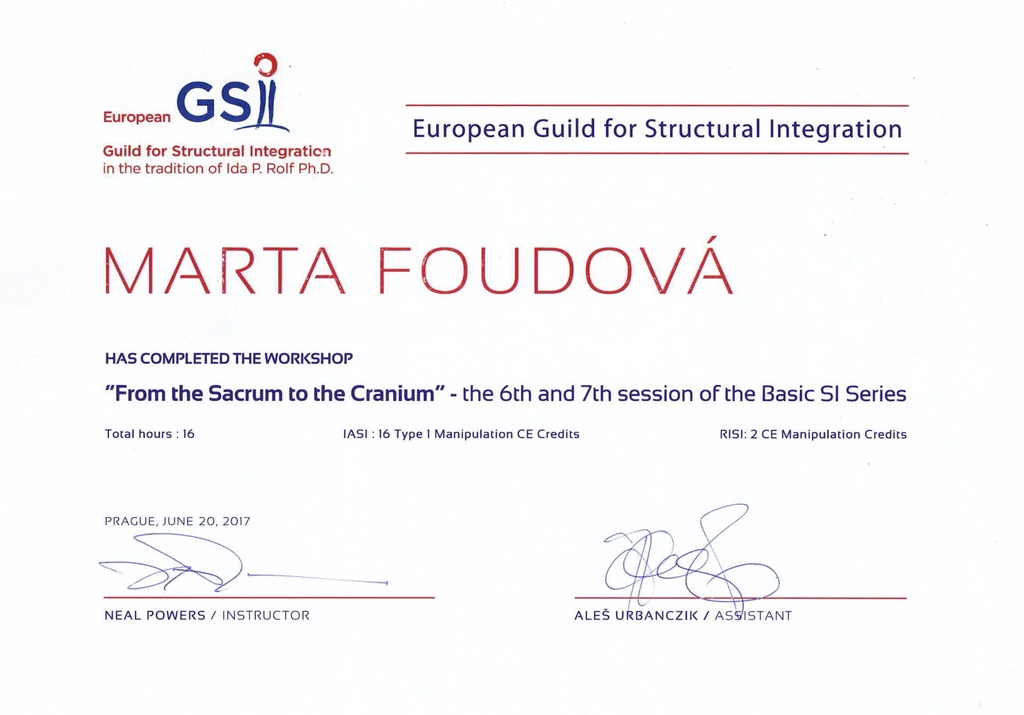 European GSI
Guild for Structural Integration
in the tradition of Ida P. Rolf Ph.D.

European Guild for Structural Integration

MARTA FOUDOVÁ

HAS COMPLETED THE WORKSHOP

"From the Sacrum to the Cranium" - the 6th and 7th session of the Basic SI Series

Total hours : 16

IASI : 16 Type 1 Manipulation CE Credits

RISI: 2 CE Manipulation Credits

PRAGUE, JUNE 20, 2017

NEAL POWERS / INSTRUCTOR

ALEŠ URBANCZIK / ASSISTANT